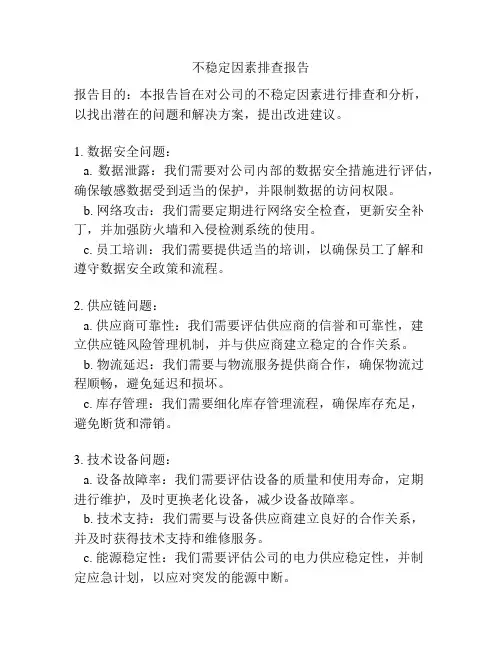 不稳定因素排查报告

报告目的：本报告旨在对公司的不稳定因素进行排查和分析，以找出潜在的问题和解决方案，提出改进建议。

1. 数据安全问题：
a. 数据泄露：我们需要对公司内部的数据安全措施进行评估，确保敏感数据受到适当的保护，并限制数据的访问权限。
b. 网络攻击：我们需要定期进行网络安全检查，更新安全补丁，并加强防火墙和入侵检测系统的使用。
c. 员工培训：我们需要提供适当的培训，以确保员工了解和遵守数据安全政策和流程。

2. 供应链问题：
a. 供应商可靠性：我们需要评估供应商的信誉和可靠性，建立供应链风险管理机制，并与供应商建立稳定的合作关系。
b. 物流延迟：我们需要与物流服务提供商合作，确保物流过程顺畅，避免延迟和损坏。
c. 库存管理：我们需要细化库存管理流程，确保库存充足，避免断货和滞销。

3. 技术设备问题：
a. 设备故障率：我们需要评估设备的质量和使用寿命，定期进行维护，及时更换老化设备，减少设备故障率。
b. 技术支持：我们需要与设备供应商建立良好的合作关系，并及时获得技术支持和维修服务。
c. 能源稳定性：我们需要评估公司的电力供应稳定性，并制定应急计划，以应对突发的能源中断。